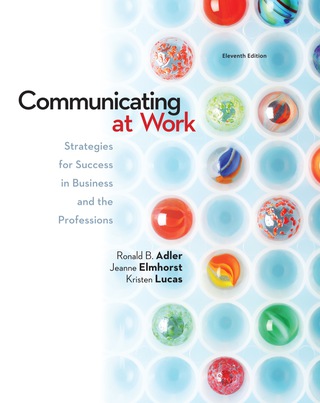 Eleventh Edition

Communicating at Work

Strategies for Success in Business and the Professions

Ronald B. Adler
Jeanne Elmhorst
Kristen Lucas